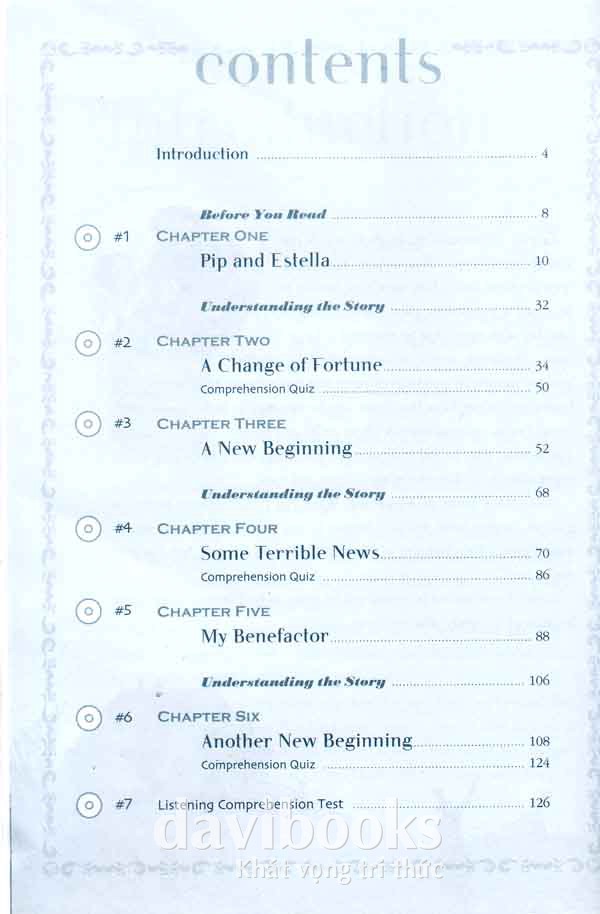 contents

Introduction ........ 4

Before You Read ........ 8

#1 CHAPTER ONE
Pip and Estella ........ 10

Understanding the Story ........ 32

#2 CHAPTER TWO
A Change of Fortune ........ 34
Comprehension Quiz ........ 50

#3 CHAPTER THREE
A New Beginning ........ 52

Understanding the Story ........ 68

#4 CHAPTER FOUR
Some Terrible News ........ 70
Comprehension Quiz ........ 86

#5 CHAPTER FIVE
My Benefactor ........ 88

Understanding the Story ........ 106

#6 CHAPTER SIX
Another New Beginning ........ 108
Comprehension Quiz ........ 124

#7 Listening Comprehension Test ........ 126

davibooks
Khát vọng tri thức